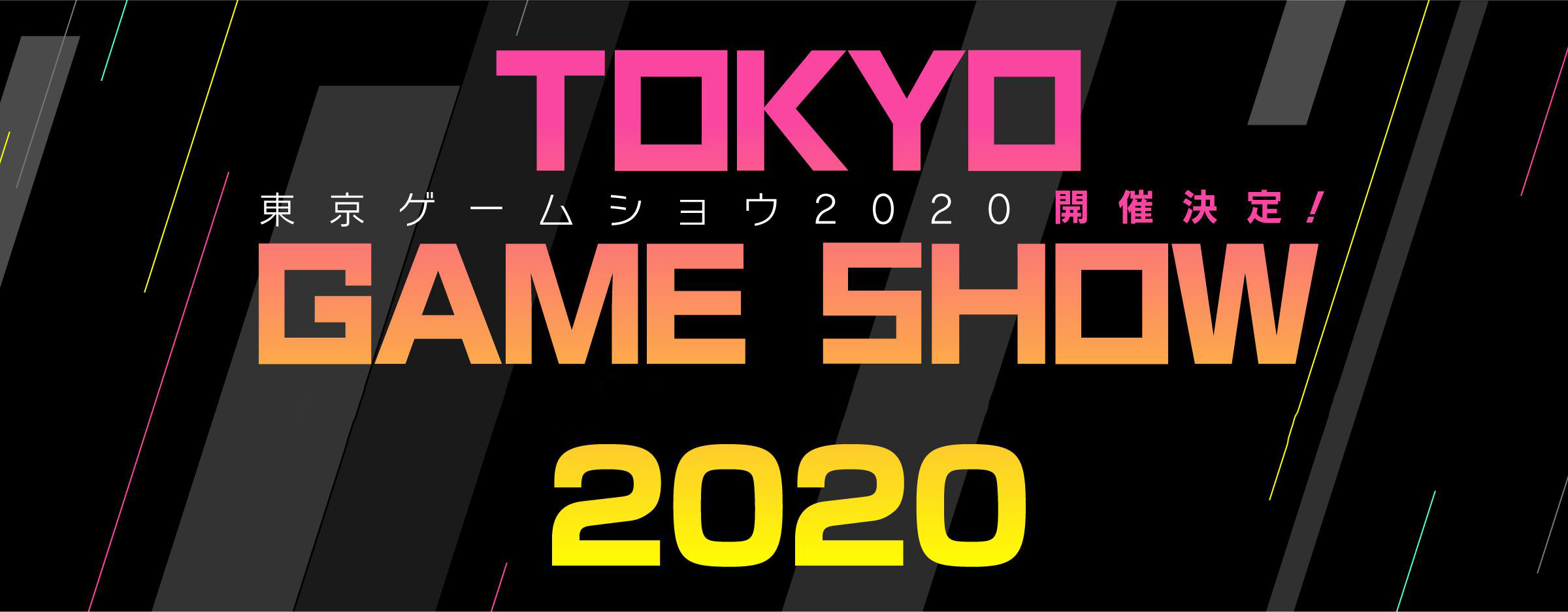 TOKYO
東京ゲームショウ2020 開催決定！
GAME SHOW
2020